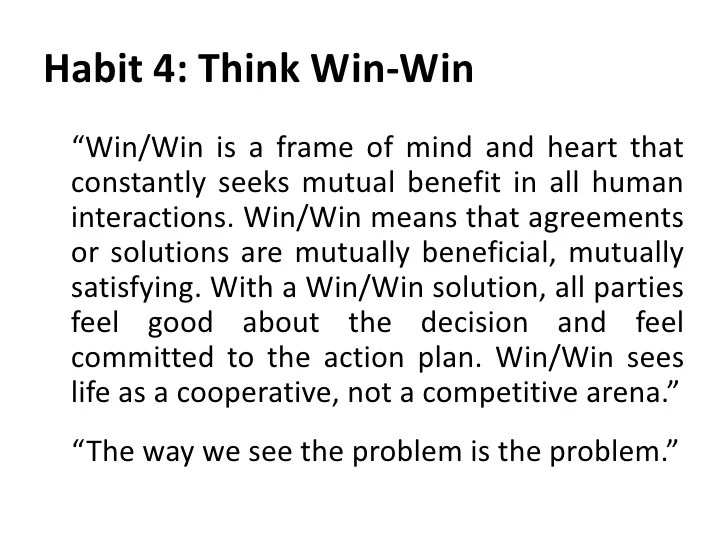 Habit 4: Think Win-Win

"Win/Win is a frame of mind and heart that constantly seeks mutual benefit in all human interactions. Win/Win means that agreements or solutions are mutually beneficial, mutually satisfying. With a Win/Win solution, all parties feel good about the decision and feel committed to the action plan. Win/Win sees life as a cooperative, not a competitive arena."

"The way we see the problem is the problem."